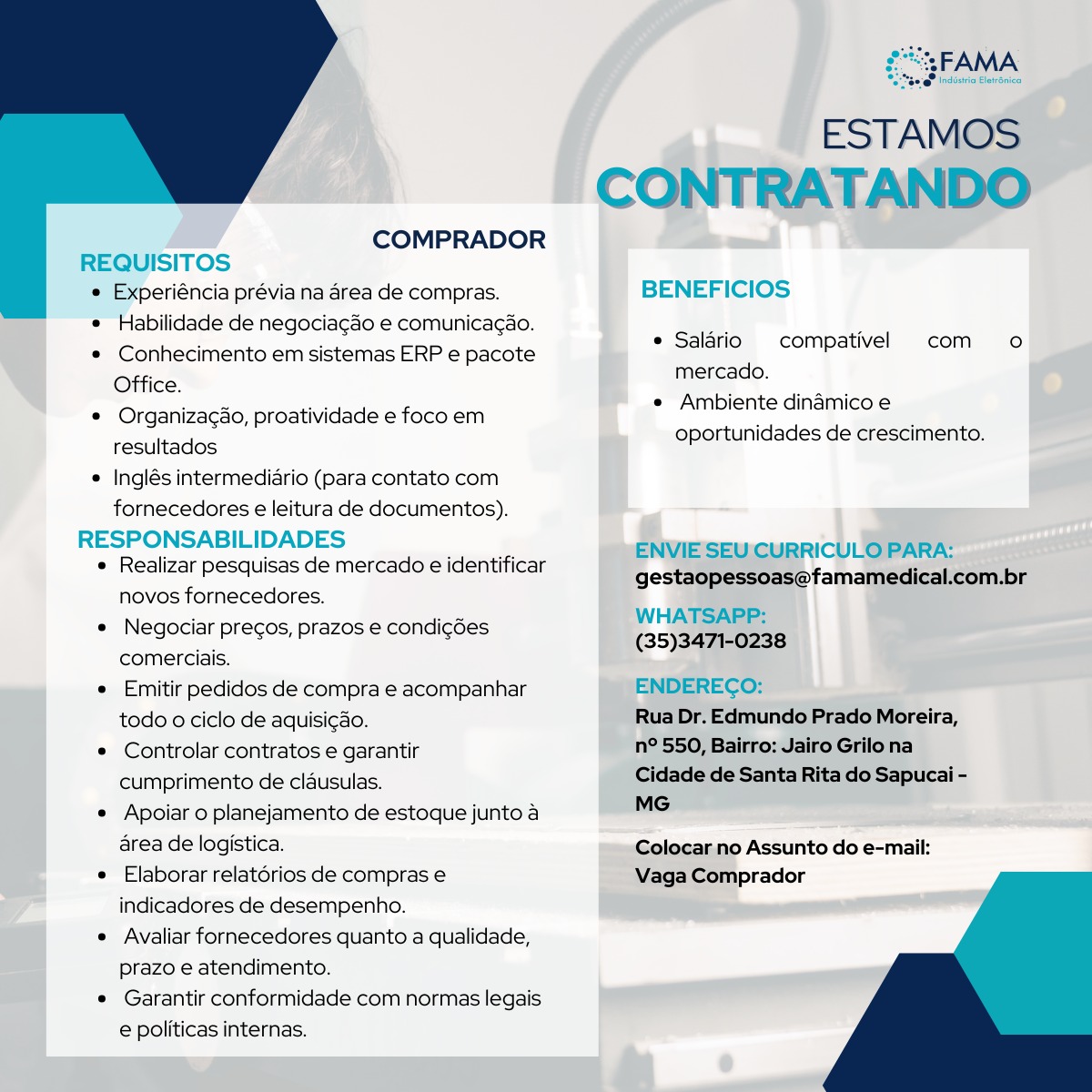 FAMA
Indústria Eletrônica

ESTAMOS
CONTRATANDO

COMPRADOR

REQUISITOS
• Experiência prévia na área de compras.
• Habilidade de negociação e comunicação.
• Conhecimento em sistemas ERP e pacote Office.
• Organização, proatividade e foco em resultados
• Inglês intermediário (para contato com fornecedores e leitura de documentos).

RESPONSABILIDADES
• Realizar pesquisas de mercado e identificar novos fornecedores.
• Negociar preços, prazos e condições comerciais.
• Emitir pedidos de compra e acompanhar todo o ciclo de aquisição.
• Controlar contratos e garantir cumprimento de cláusulas.
• Apoiar o planejamento de estoque junto à área de logística.
• Elaborar relatórios de compras e indicadores de desempenho.
• Avaliar fornecedores quanto a qualidade, prazo e atendimento.
• Garantir conformidade com normas legais e políticas internas.

BENEFICIOS
• Salário compatível com o mercado.
• Ambiente dinâmico e oportunidades de crescimento.

ENVIE SEU CURRICULO PARA:
gestaopessoas@famamedical.com.br

WHATSAPP:
(35)3471-0238

ENDEREÇO:
Rua Dr. Edmundo Prado Moreira, nº 550, Bairro: Jairo Grilo na Cidade de Santa Rita do Sapucai - MG

Colocar no Assunto do e-mail:
Vaga Comprador